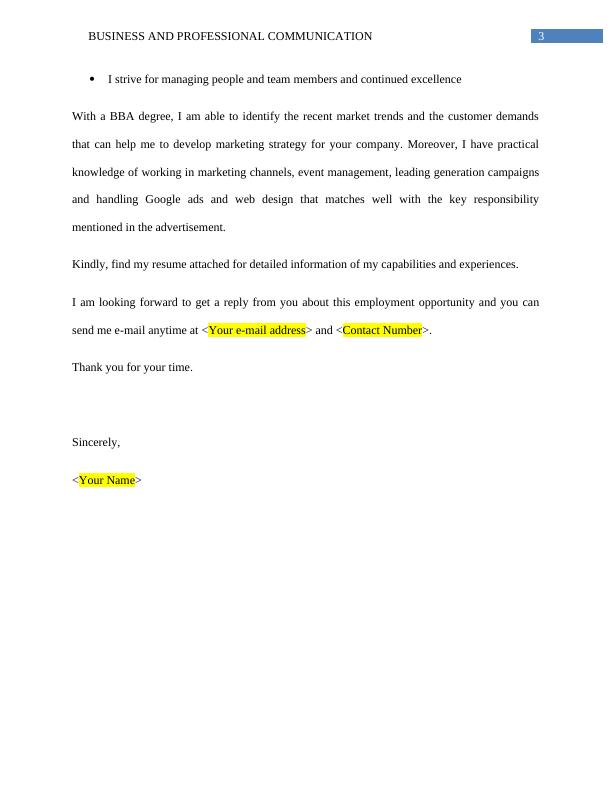 BUSINESS AND PROFESSIONAL COMMUNICATION 3

• I strive for managing people and team members and continued excellence

With a BBA degree, I am able to identify the recent market trends and the customer demands that can help me to develop marketing strategy for your company. Moreover, I have practical knowledge of working in marketing channels, event management, leading generation campaigns and handling Google ads and web design that matches well with the key responsibility mentioned in the advertisement.

Kindly, find my resume attached for detailed information of my capabilities and experiences.

I am looking forward to get a reply from you about this employment opportunity and you can send me e-mail anytime at <Your e-mail address> and <Contact Number>.

Thank you for your time.

Sincerely,

<Your Name>